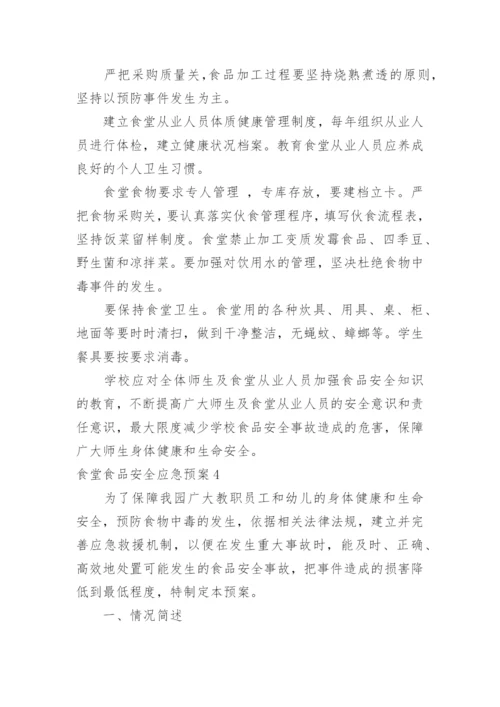 严把采购质量关，食品加工过程要坚持烧熟煮透的原则，坚持以预防事件发生为主。

建立食堂从业人员体质健康管理制度，每年组织从业人员进行体检，建立健康状况档案。教育食堂从业人员应养成良好的个人卫生习惯。

食堂食物要求专人管理 ，专库存放，要建档立卡。严把食物采购关，要认真落实伙食管理程序，填写伙食流程表，坚持饭菜留样制度。食堂禁止加工变质发霉食品、四季豆、野生菌和凉拌菜。要加强对饮用水的管理，坚决杜绝食物中毒事件的发生。

要保持食堂卫生。食堂用的各种炊具、用具、桌、柜、地面等要时时清扫，做到干净整洁，无蝇蚊、蟑螂等。学生餐具要按要求消毒。

学校应对全体师生及食堂从业人员加强食品安全知识的教育，不断提高广大师生及食堂从业人员的安全意识和责任意识，最大限度减少学校食品安全事故造成的危害，保障广大师生身体健康和生命安全。

食堂食品安全应急预案4

为了保障我园广大教职员工和幼儿的身体健康和生命安全，预防食物中毒的发生，依据相关法律法规，建立并完善应急救援机制，以便在发生重大事故时，能及时、正确、高效地处置可能发生的食品安全事故，把事件造成的损害降低到最低程度，特制定本预案。

一、情况简述